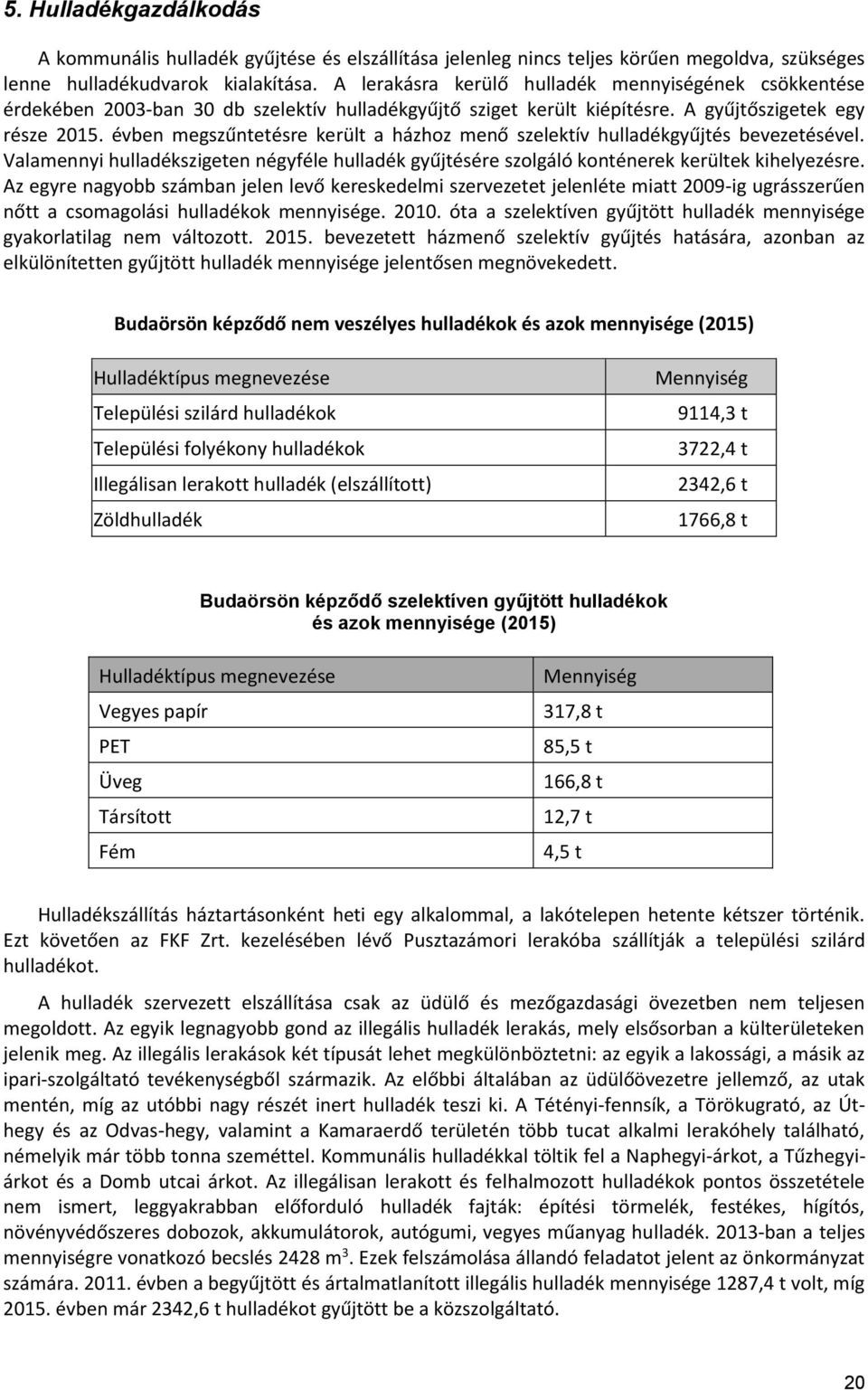 5. Hulladékgazdálkodás

A kommunális hulladék gyűjtése és elszállítása jelenleg nincs teljes körűen megoldva, szükséges lenne hulladékudvarok kialakítása. A lerakásra kerülő hulladék mennyiségének csökkentése érdekében 2003-ban 30 db szelektív hulladékgyűjtő sziget került kiépítésre. A gyűjtőszigetek egy része 2015. évben megszűntetésre került a házhoz menő szelektív hulladékgyűjtés bevezetésével. Valamennyi hulladékszigeten négyféle hulladék gyűjtésére szolgáló konténerek kerültek kihelyezésre. Az egyre nagyobb számban jelen levő kereskedelmi szervezetet jelenléte miatt 2009-ig ugrásszerűen nőtt a csomagolási hulladékok mennyisége. 2010. óta a szelektíven gyűjtött hulladék mennyisége gyakorlatilag nem változott. 2015. bevezetett házmenő szelektív gyűjtés hatására, azonban az elkülönítetten gyűjtött hulladék mennyisége jelentősen megnövekedett.

Budaörsön képződő nem veszélyes hulladékok és azok mennyisége (2015)

| Hulladéktípus megnevezése | Mennyiség |
|---|---|
| Települési szilárd hulladékok | 9114,3 t |
| Települési folyékony hulladékok | 3722,4 t |
| Illegálisan lerakott hulladék (elszállított) | 2342,6 t |
| Zöldhulladék | 1766,8 t |

Budaörsön képződő szelektíven gyűjtött hulladékok és azok mennyisége (2015)

| Hulladéktípus megnevezése | Mennyiség |
|---|---|
| Vegyes papír | 317,8 t |
| PET | 85,5 t |
| Üveg | 166,8 t |
| Társított | 12,7 t |
| Fém | 4,5 t |

Hulladékszállítás háztartásonként heti egy alkalommal, a lakótelepen hetente kétszer történik. Ezt követően az FKF Zrt. kezelésében lévő Pusztazámori lerakóba szállítják a települési szilárd hulladékot.

A hulladék szervezett elszállítása csak az üdülő és mezőgazdasági övezetben nem teljesen megoldott. Az egyik legnagyobb gond az illegális hulladék lerakás, mely elsősorban a külterületeken jelenik meg. Az illegális lerakások két típusát lehet megkülönböztetni: az egyik a lakossági, a másik az ipari-szolgáltató tevékenységből származik. Az előbbi általában az üdülőövezetre jellemző, az utak mentén, míg az utóbbi nagy részét inert hulladék teszi ki. A Tétényi-fennsík, a Törökugrató, az Út-hegy és az Odvas-hegy, valamint a Kamaraerdő területén több tucat alkalmi lerakóhely található, némelyik már több tonna szeméttel. Kommunális hulladékkal töltik fel a Naphegyi-árkot, a Tűzhegyi-árkot és a Domb utcai árkot. Az illegálisan lerakott és felhalmozott hulladékok pontos összetétele nem ismert, leggyakrabban előforduló hulladék fajták: építési törmelék, festékes, hígítós, növényvédőszeres dobozok, akkumulátorok, autógumi, vegyes műanyag hulladék. 2013-ban a teljes mennyiségre vonatkozó becslés 2428 m$^3$. Ezek felszámolása állandó feladatot jelent az önkormányzat számára. 2011. évben a begyűjtött és ártalmatlanított illegális hulladék mennyisége 1287,4 t volt, míg 2015. évben már 2342,6 t hulladékot gyűjtött be a közszolgáltató.

20